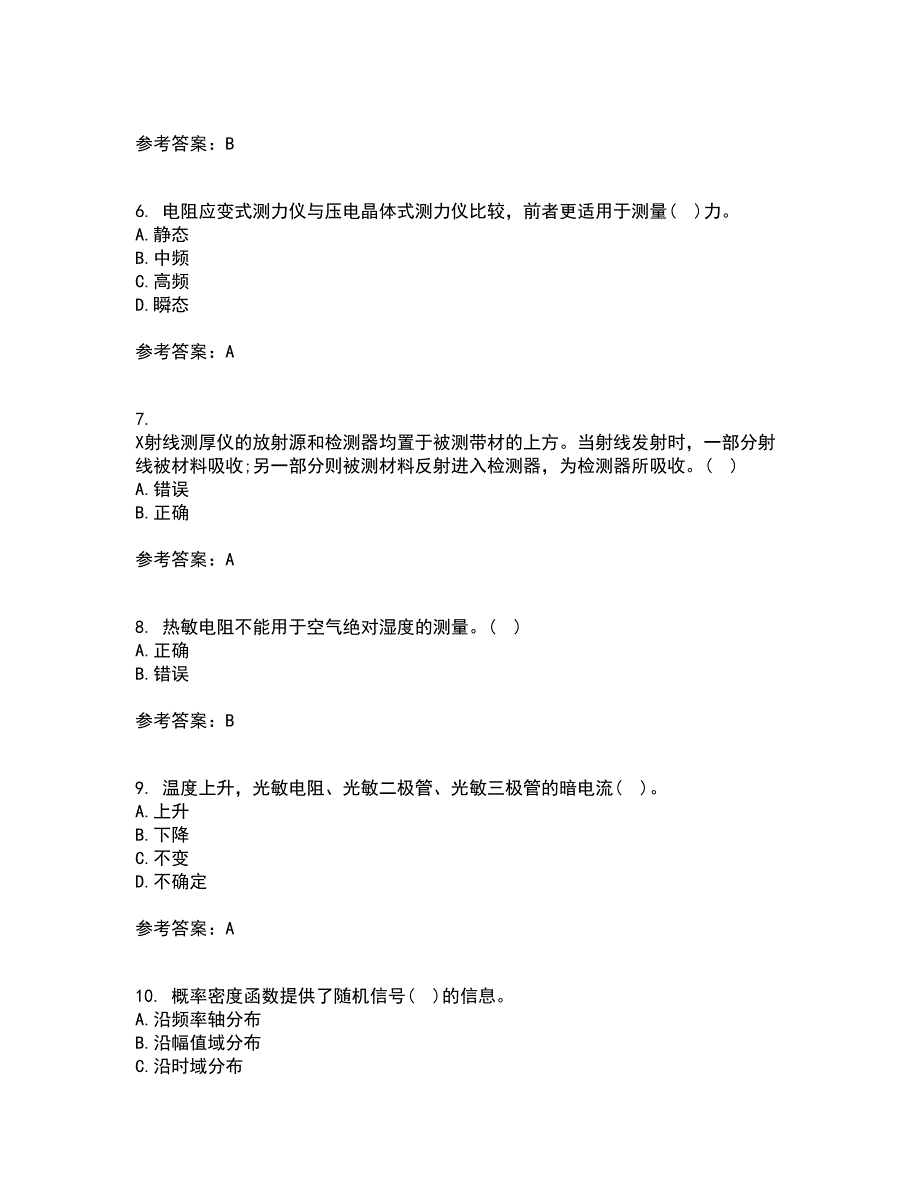 参考答案：B

6. 电阻应变式测力仪与压电晶体式测力仪比较，前者更适用于测量( )力。
A.静态
B.中频
C.高频
D.瞬态

参考答案：A

7.
X射线测厚仪的放射源和检测器均置于被测带材的上方。当射线发射时，一部分射线被材料吸收;另一部分则被测材料反射进入检测器，为检测器所吸收。( )
A.错误
B.正确

参考答案：A

8. 热敏电阻不能用于空气绝对湿度的测量。( )
A.正确
B.错误

参考答案：B

9. 温度上升，光敏电阻、光敏二极管、光敏三极管的暗电流( )。
A.上升
B.下降
C.不变
D.不确定

参考答案：A

10. 概率密度函数提供了随机信号( )的信息。
A.沿频率轴分布
B.沿幅值域分布
C.沿时域分布